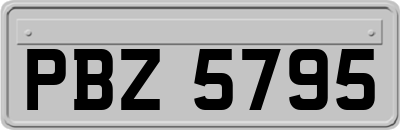 PBZ 5795